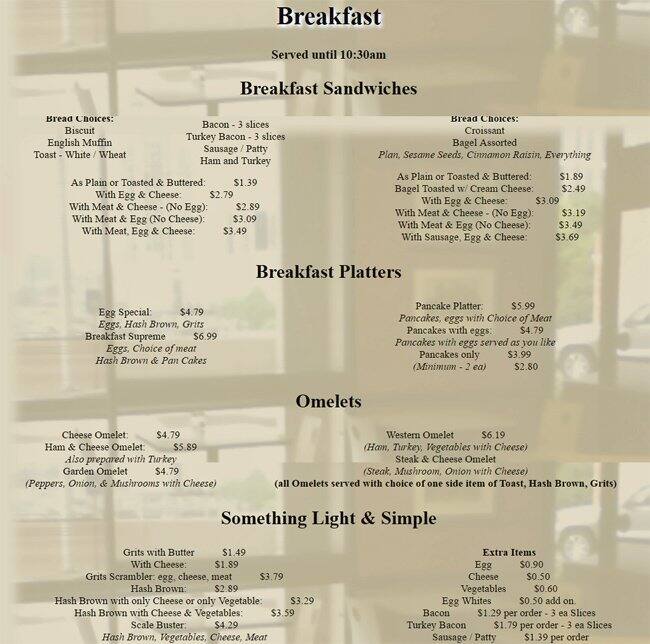 Breakfast

Served until 10:30am

Breakfast Sandwiches

Bread Choices:
Biscuit
English Muffin
Toast - White / Wheat

Bacon - 3 slices
Turkey Bacon - 3 slices
Sausage / Patty
Ham and Turkey

As Plain or Toasted & Buttered: $1.39
With Egg & Cheese: $2.79
With Meat & Cheese - (No Egg): $2.89
With Meat & Egg (No Cheese): $3.09
With Meat, Egg & Cheese: $3.49

Bread Choices:
Croissant
Bagel Assorted
Plan, Sesame Seeds, Cinnamon Raisin, Everything

As Plain or Toasted & Buttered: $1.89
Bagel Toasted w/ Cream Cheese: $2.49
With Egg & Cheese: $3.09
With Meat & Cheese - (No Egg): $3.19
With Meat & Egg (No Cheese): $3.49
With Sausage, Egg & Cheese: $3.69

Breakfast Platters

Egg Special: $4.79
Eggs, Hash Brown, Grits
Breakfast Supreme $6.99
Eggs, Choice of meat
Hash Brown & Pan Cakes

Pancake Platter: $5.99
Pancakes, eggs with Choice of Meat
Pancakes with eggs: $4.79
Pancakes with eggs served as you like
Pancakes only $3.99
(Minimum - 2 ea) $2.80

Omelets

Cheese Omelet: $4.79
Ham & Cheese Omelet: $5.89
Also prepared with Turkey
Garden Omelet $4.79
(Peppers, Onion, & Mushrooms with Cheese)

Western Omelet $6.19
(Ham, Turkey, Vegetables with Cheese)
Steak & Cheese Omelet
(Steak, Mushroom, Onion with Cheese)
(all Omelets served with choice of one side item of Toast, Hash Brown, Grits)

Something Light & Simple

Grits with Butter $1.49
With Cheese: $1.89
Grits Scrambler: egg, cheese, meat $3.79
Hash Brown: $2.89
Hash Brown with only Cheese or only Vegetable: $3.29
Hash Brown with Cheese & Vegetables: $3.59
Scale Buster: $4.29
Hash Brown, Vegetables, Cheese, Meat

Extra Items
Egg $0.90
Cheese $0.50
Vegetables $0.60
Egg Whites $0.50 add on.
Bacon $1.29 per order - 3 ea Slices
Turkey Bacon $1.79 per order - 3 ea Slices
Sausage / Patty $1.39 per order